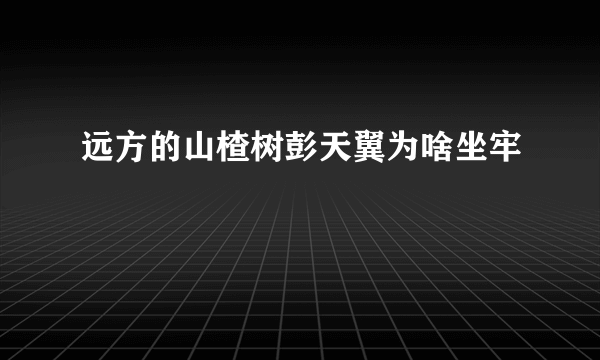 远方的山楂树彭天翼为啥坐牢